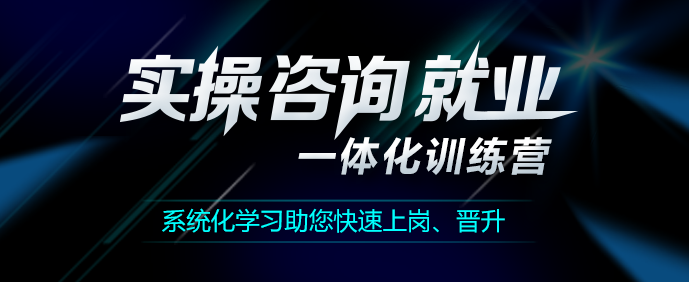 实操咨询就业
一体化训练营

系统化学习助您快速上岗、晋升